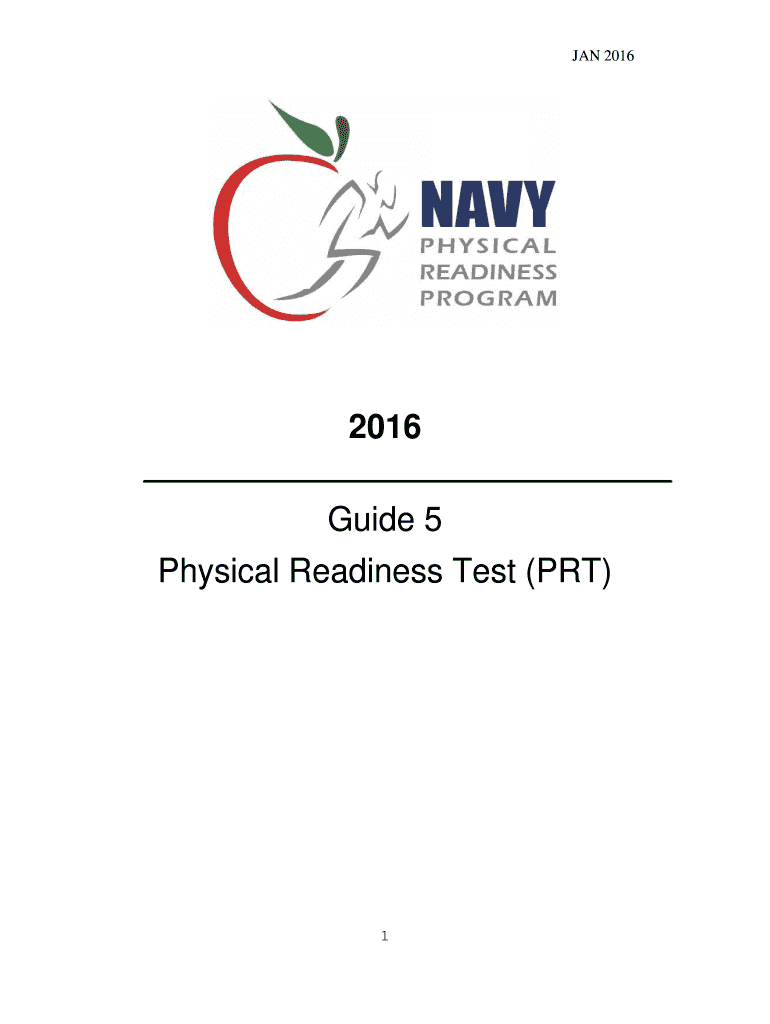 JAN 2016

NAVY
PHYSICAL
READINESS
PROGRAM

2016

Guide 5
Physical Readiness Test (PRT)

1